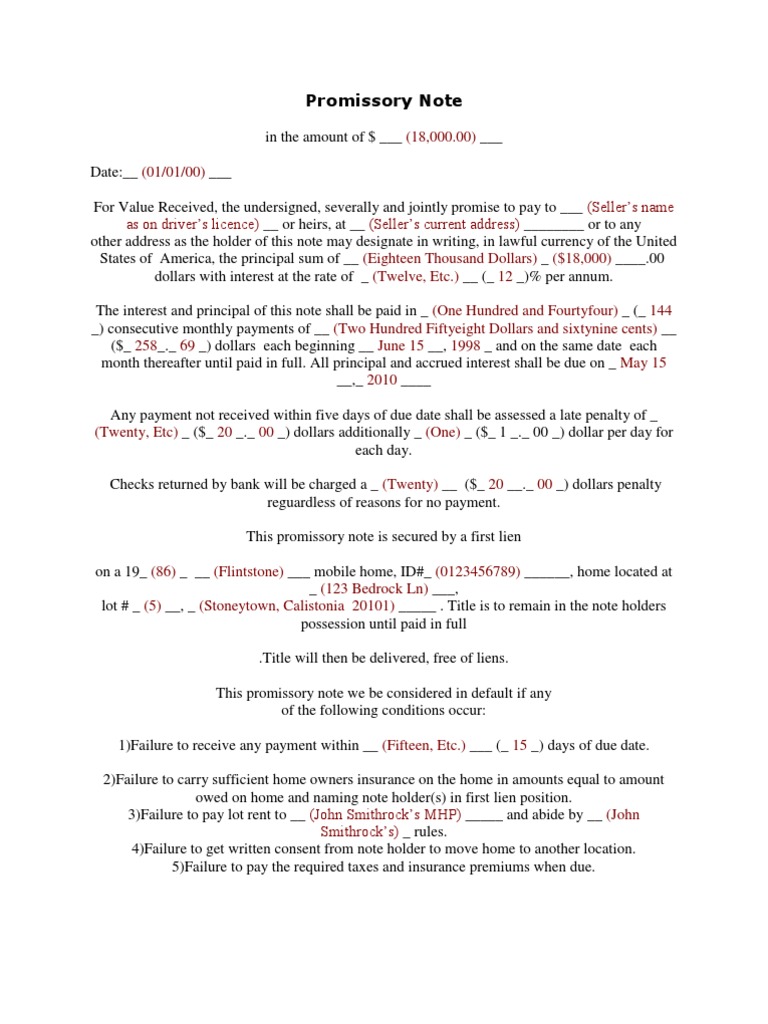 Promissory Note

in the amount of $ ___ (18,000.00) ___

Date:__ (01/01/00) ___

For Value Received, the undersigned, severally and jointly promise to pay to ___ (Seller's name as on driver's licence) __ or heirs, at __ (Seller's current address) ________ or to any other address as the holder of this note may designate in writing, in lawful currency of the United States of America, the principal sum of __ (Eighteen Thousand Dollars) _ ($18,000) ____.00 dollars with interest at the rate of _ (Twelve, Etc.) __ (_ 12 _)% per annum.

The interest and principal of this note shall be paid in _ (One Hundred and Fourtyfour) _ (_ 144 _) consecutive monthly payments of __ (Two Hundred Fiftyeight Dollars and sixtynine cents) __ ($_ 258_._ 69 _) dollars each beginning __ June 15 __, 1998 _ and on the same date each month thereafter until paid in full. All principal and accrued interest shall be due on _ May 15 __,_ 2010 ____

Any payment not received within five days of due date shall be assessed a late penalty of _ (Twenty, Etc) _ ($_ 20 _._ 00 _) dollars additionally _ (One) _ ($_ 1 _._ 00 _) dollar per day for each day.

Checks returned by bank will be charged a _ (Twenty) __ ($_ 20 __._ 00 _) dollars penalty reguardless of reasons for no payment.

This promissory note is secured by a first lien

on a 19_ (86) _ __ (Flintstone) ___ mobile home, ID#_ (0123456789) ______, home located at _ (123 Bedrock Ln) ___, lot # _ (5) __, _ (Stoneytown, Calistonia 20101) _____ . Title is to remain in the note holders possession until paid in full

.Title will then be delivered, free of liens.

This promissory note we be considered in default if any of the following conditions occur:

1)Failure to receive any payment within __ (Fifteen, Etc.) ___ (_ 15 _) days of due date.

2)Failure to carry sufficient home owners insurance on the home in amounts equal to amount owed on home and naming note holder(s) in first lien position.
3)Failure to pay lot rent to __ (John Smithrock's MHP) _____ and abide by __ (John Smithrock's) _ rules.
4)Failure to get written consent from note holder to move home to another location.
5)Failure to pay the required taxes and insurance premiums when due.